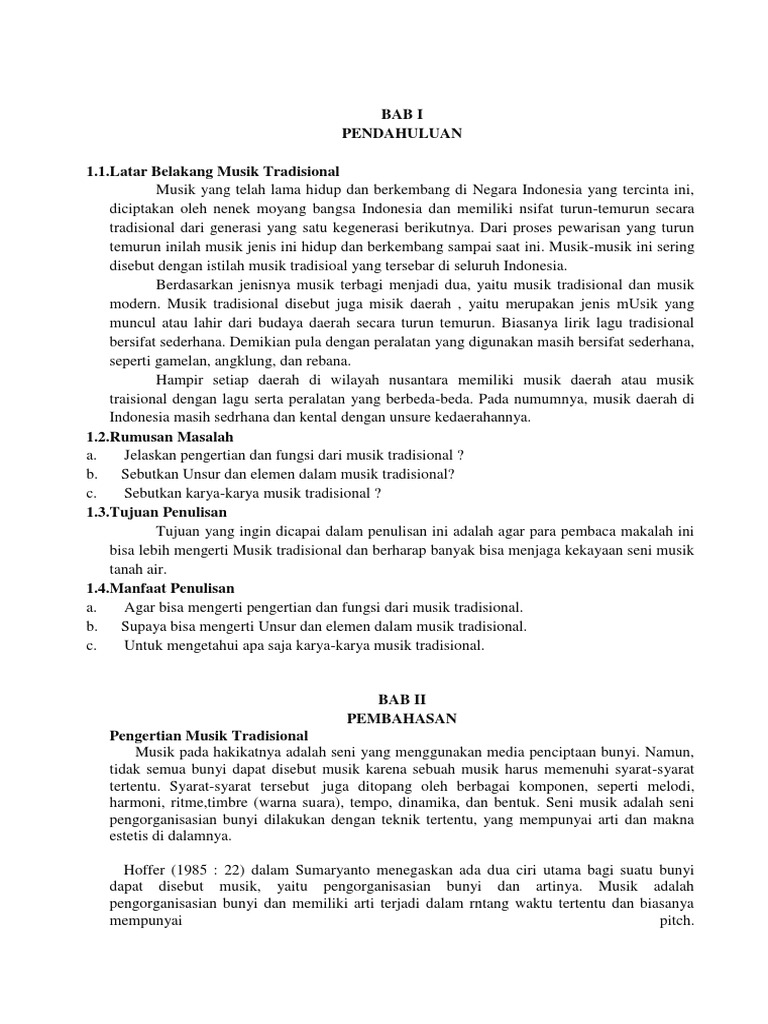 BAB I
PENDAHULUAN

1.1.Latar Belakang Musik Tradisional

Musik yang telah lama hidup dan berkembang di Negara Indonesia yang tercinta ini, diciptakan oleh nenek moyang bangsa Indonesia dan memiliki nsifat turun-temurun secara tradisional dari generasi yang satu kegenerasi berikutnya. Dari proses pewarisan yang turun temurun inilah musik jenis ini hidup dan berkembang sampai saat ini. Musik-musik ini sering disebut dengan istilah musik tradisioal yang tersebar di seluruh Indonesia.

Berdasarkan jenisnya musik terbagi menjadi dua, yaitu musik tradisional dan musik modern. Musik tradisional disebut juga misik daerah , yaitu merupakan jenis mUsik yang muncul atau lahir dari budaya daerah secara turun temurun. Biasanya lirik lagu tradisional bersifat sederhana. Demikian pula dengan peralatan yang digunakan masih bersifat sederhana, seperti gamelan, angklung, dan rebana.

Hampir setiap daerah di wilayah nusantara memiliki musik daerah atau musik traisional dengan lagu serta peralatan yang berbeda-beda. Pada numumnya, musik daerah di Indonesia masih sedrhana dan kental dengan unsure kedaerahannya.

1.2.Rumusan Masalah
a. Jelaskan pengertian dan fungsi dari musik tradisional ?
b. Sebutkan Unsur dan elemen dalam musik tradisional?
c. Sebutkan karya-karya musik tradisional ?

1.3.Tujuan Penulisan

Tujuan yang ingin dicapai dalam penulisan ini adalah agar para pembaca makalah ini bisa lebih mengerti Musik tradisional dan berharap banyak bisa menjaga kekayaan seni musik tanah air.

1.4.Manfaat Penulisan
a. Agar bisa mengerti pengertian dan fungsi dari musik tradisional.
b. Supaya bisa mengerti Unsur dan elemen dalam musik tradisional.
c. Untuk mengetahui apa saja karya-karya musik tradisional.

BAB II
PEMBAHASAN

Pengertian Musik Tradisional

Musik pada hakikatnya adalah seni yang menggunakan media penciptaan bunyi. Namun, tidak semua bunyi dapat disebut musik karena sebuah musik harus memenuhi syarat-syarat tertentu. Syarat-syarat tersebut juga ditopang oleh berbagai komponen, seperti melodi, harmoni, ritme,timbre (warna suara), tempo, dinamika, dan bentuk. Seni musik adalah seni pengorganisasian bunyi dilakukan dengan teknik tertentu, yang mempunyai arti dan makna estetis di dalamnya.

Hoffer (1985 : 22) dalam Sumaryanto menegaskan ada dua ciri utama bagi suatu bunyi dapat disebut musik, yaitu pengorganisasian bunyi dan artinya. Musik adalah pengorganisasian bunyi dan memiliki arti terjadi dalam rntang waktu tertentu dan biasanya mempunyai pitch.